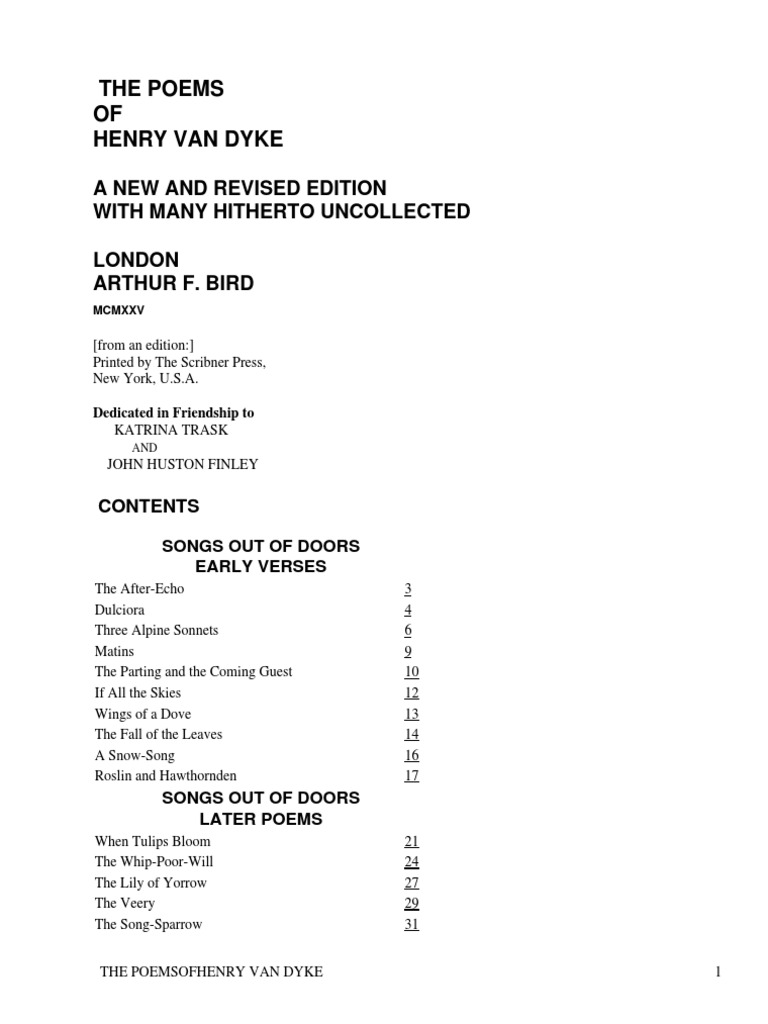 THE POEMS
OF
HENRY VAN DYKE

A NEW AND REVISED EDITION
WITH MANY HITHERTO UNCOLLECTED

LONDON
ARTHUR F. BIRD

MCMXXV

[from an edition:]
Printed by The Scribner Press,
New York, U.S.A.

Dedicated in Friendship to
KATRINA TRASK
AND
JOHN HUSTON FINLEY

CONTENTS

SONGS OUT OF DOORS
EARLY VERSES

| | |
|---|---|
| The After-Echo | 3 |
| Dulciora | 4 |
| Three Alpine Sonnets | 6 |
| Matins | 9 |
| The Parting and the Coming Guest | 10 |
| If All the Skies | 12 |
| Wings of a Dove | 13 |
| The Fall of the Leaves | 14 |
| A Snow-Song | 16 |
| Roslin and Hawthornden | 17 |

SONGS OUT OF DOORS
LATER POEMS

| | |
|---|---|
| When Tulips Bloom | 21 |
| The Whip-Poor-Will | 24 |
| The Lily of Yorrow | 27 |
| The Veery | 29 |
| The Song-Sparrow | 31 |

THE POEMSOFHENRY VAN DYKE 1